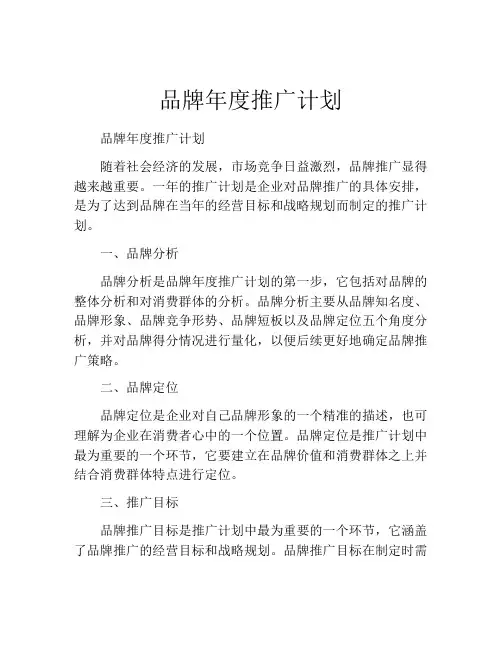 品牌年度推广计划

品牌年度推广计划

随着社会经济的发展，市场竞争日益激烈，品牌推广显得越来越重要。一年的推广计划是企业对品牌推广的具体安排，是为了达到品牌在当年的经营目标和战略规划而制定的推广计划。

一、品牌分析

品牌分析是品牌年度推广计划的第一步，它包括对品牌的整体分析和对消费群体的分析。品牌分析主要从品牌知名度、品牌形象、品牌竞争形势、品牌短板以及品牌定位五个角度分析，并对品牌得分情况进行量化，以便后续更好地确定品牌推广策略。

二、品牌定位

品牌定位是企业对自己品牌形象的一个精准的描述，也可理解为企业在消费者心中的一个位置。品牌定位是推广计划中最为重要的一个环节，它要建立在品牌价值和消费群体之上并结合消费群体特点进行定位。

三、推广目标

品牌推广目标是推广计划中最为重要的一个环节，它涵盖了品牌推广的经营目标和战略规划。品牌推广目标在制定时需